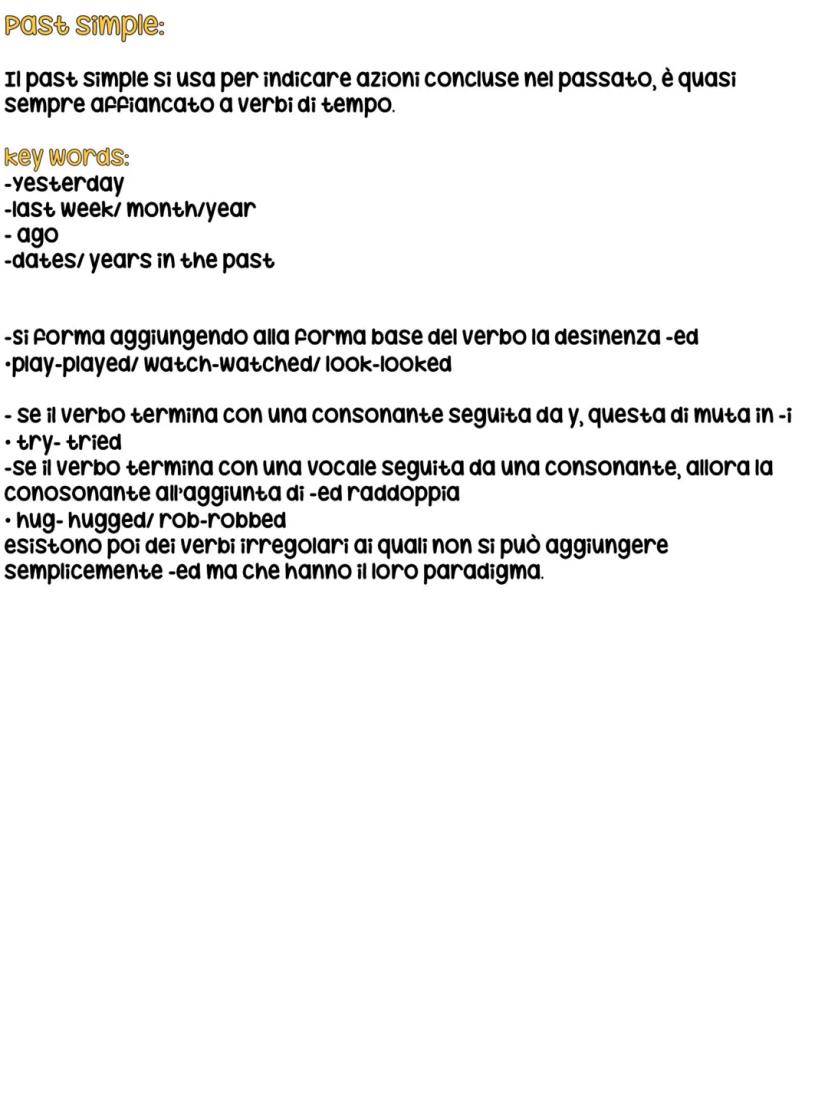 Past simple:

Il past simple si usa per indicare azioni concluse nel passato, è quasi sempre affiancato a verbi di tempo.

key words:
-yesterday
-last week/ month/year
- ago
-dates/ years in the past

-si forma aggiungendo alla forma base del verbo la desinenza -ed
•play-played/ watch-watched/ look-looked

- se il verbo termina con una consonante seguita da y, questa di muta in -i
• try- tried
-se il verbo termina con una vocale seguita da una consonante, allora la conosonante all'aggiunta di -ed raddoppia
• hug- hugged/ rob-robbed
esistono poi dei verbi irregolari ai quali non si può aggiungere semplicemente -ed ma che hanno il loro paradigma.